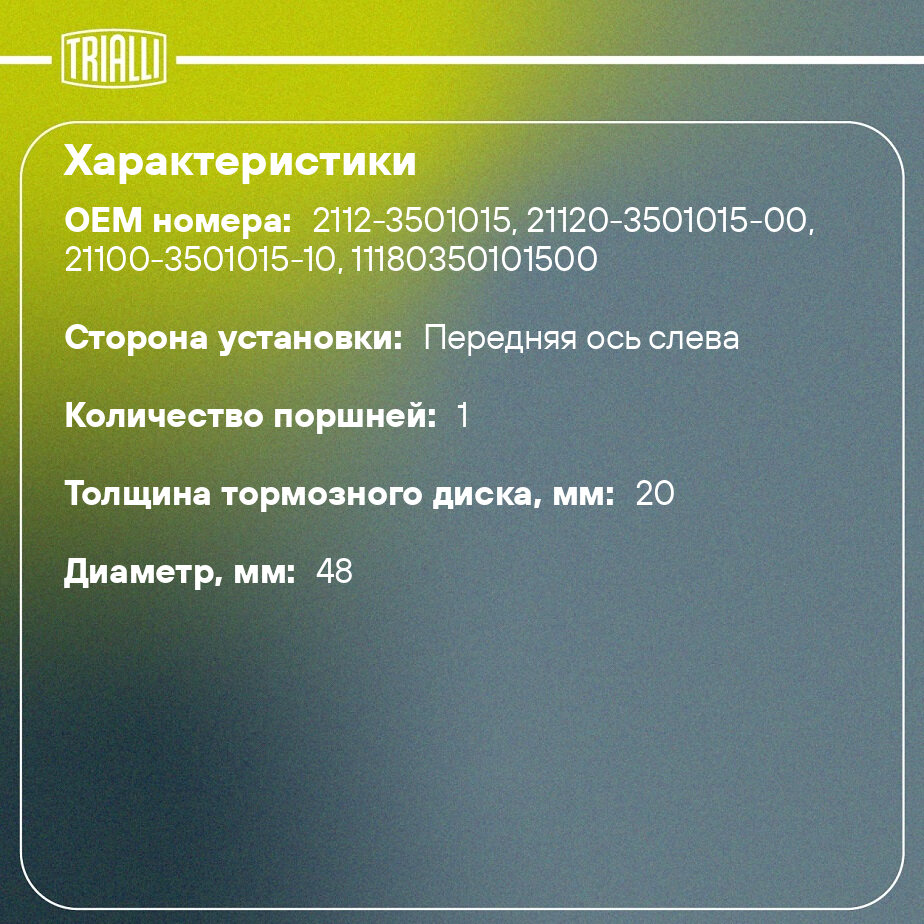 TRIALLI

Характеристики

OEM номера: 2112-3501015, 21120-3501015-00, 21100-3501015-10, 11180350101500

Сторона установки: Передняя ось слева

Количество поршней: 1

Толщина тормозного диска, мм: 20

Диаметр, мм: 48